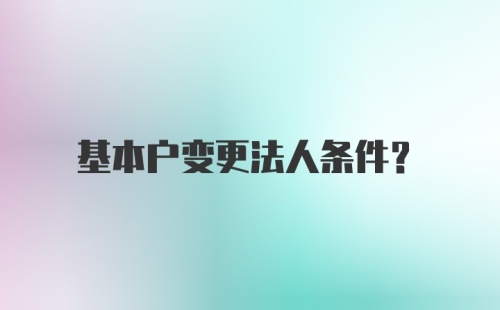 基本户变更法人条件？